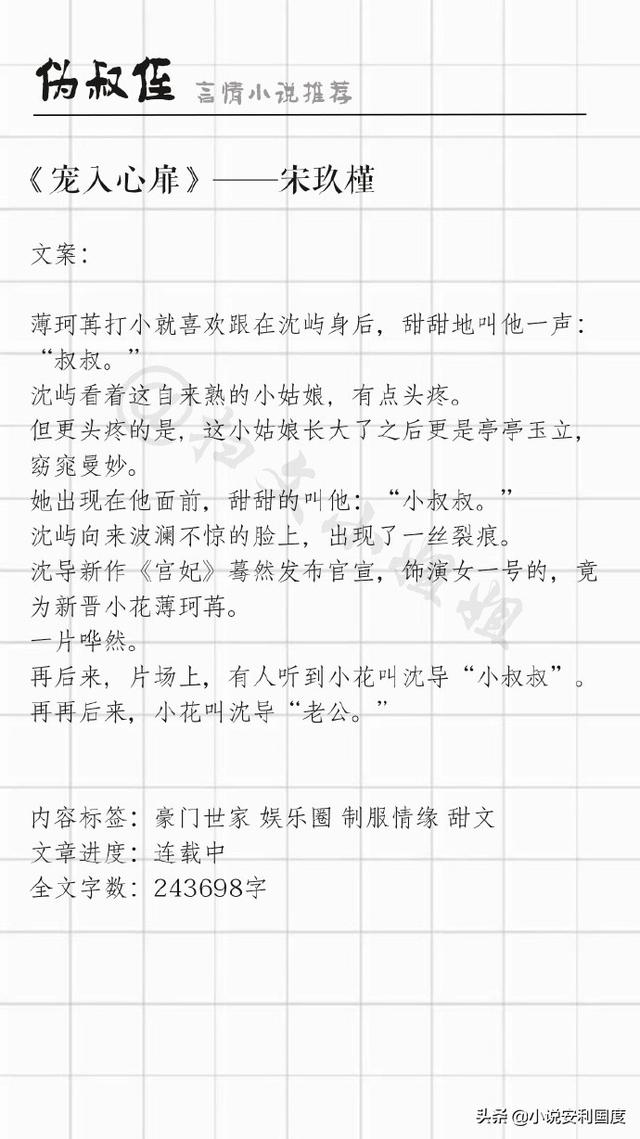 伪叔侄 言情小说推荐

《宠入心扉》——宋玖槿

文案：

薄珂苒打小就喜欢跟在沈屿身后，甜甜地叫他一声：“叔叔。”
沈屿看着这自来熟的小姑娘，有点头疼。
但更头疼的是，这小姑娘长大了之后更是亭亭玉立，窈窕曼妙。
她出现在他面前，甜甜的叫他：“小叔叔。”
沈屿向来波澜不惊的脸上，出现了一丝裂痕。
沈导新作《宫妃》蓦然发布官宣，饰演女一号的，竟为新晋小花薄珂苒。
一片哗然。
再后来，片场上，有人听到小花叫沈导“小叔叔”。
再再后来，小花叫沈导“老公。”

内容标签：豪门世家 娱乐圈 制服情缘 甜文
文章进度：连载中
全文字数：243698字

头条 @小说安利国度